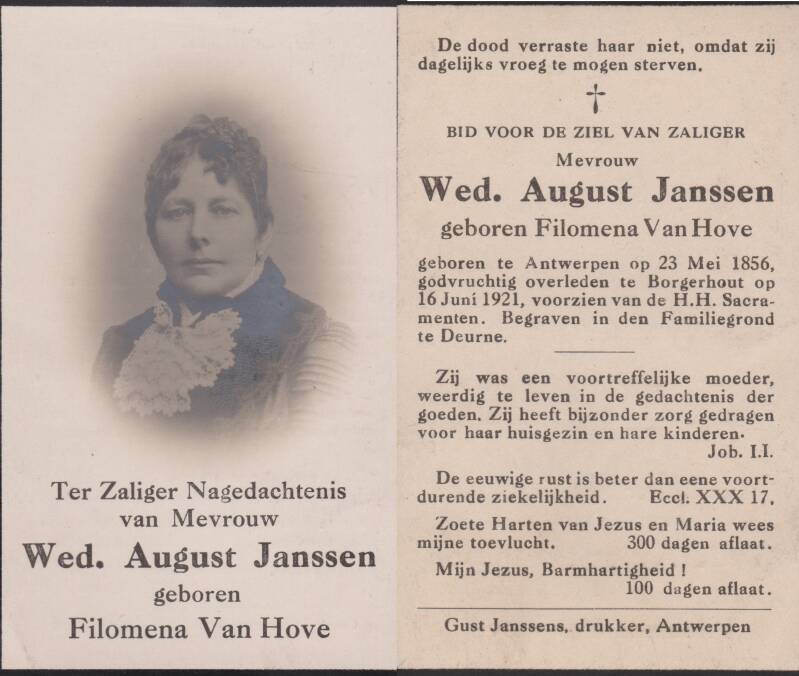 Ter Zaliger Nagedachtenis
van Mevrouw
Wed. August Janssen
geboren
Filomena Van Hove

De dood verraste haar niet, omdat zij dagelijks vroeg te mogen sterven.

†

BID VOOR DE ZIEL VAN ZALIGER
Mevrouw
Wed. August Janssen
geboren Filomena Van Hove

geboren te Antwerpen op 23 Mei 1856, godvruchtig overleden te Borgerhout op 16 Juni 1921, voorzien van de H.H. Sacramenten. Begraven in den Familiegrond te Deurne.

Zij was een voortreffelijke moeder, weerdig te leven in de gedachtenis der goeden. Zij heeft bijzonder zorg gedragen voor haar huisgezin en hare kinderen.
Job. I.I.

De eeuwige rust is beter dan eene voortdurende ziekelijkheid. Eccl. XXX 17.

Zoete Harten van Jezus en Maria wees mijne toevlucht. 300 dagen aflaat.

Mijn Jezus, Barmhartigheid !
100 dagen aflaat.

Gust Janssens, drukker, Antwerpen